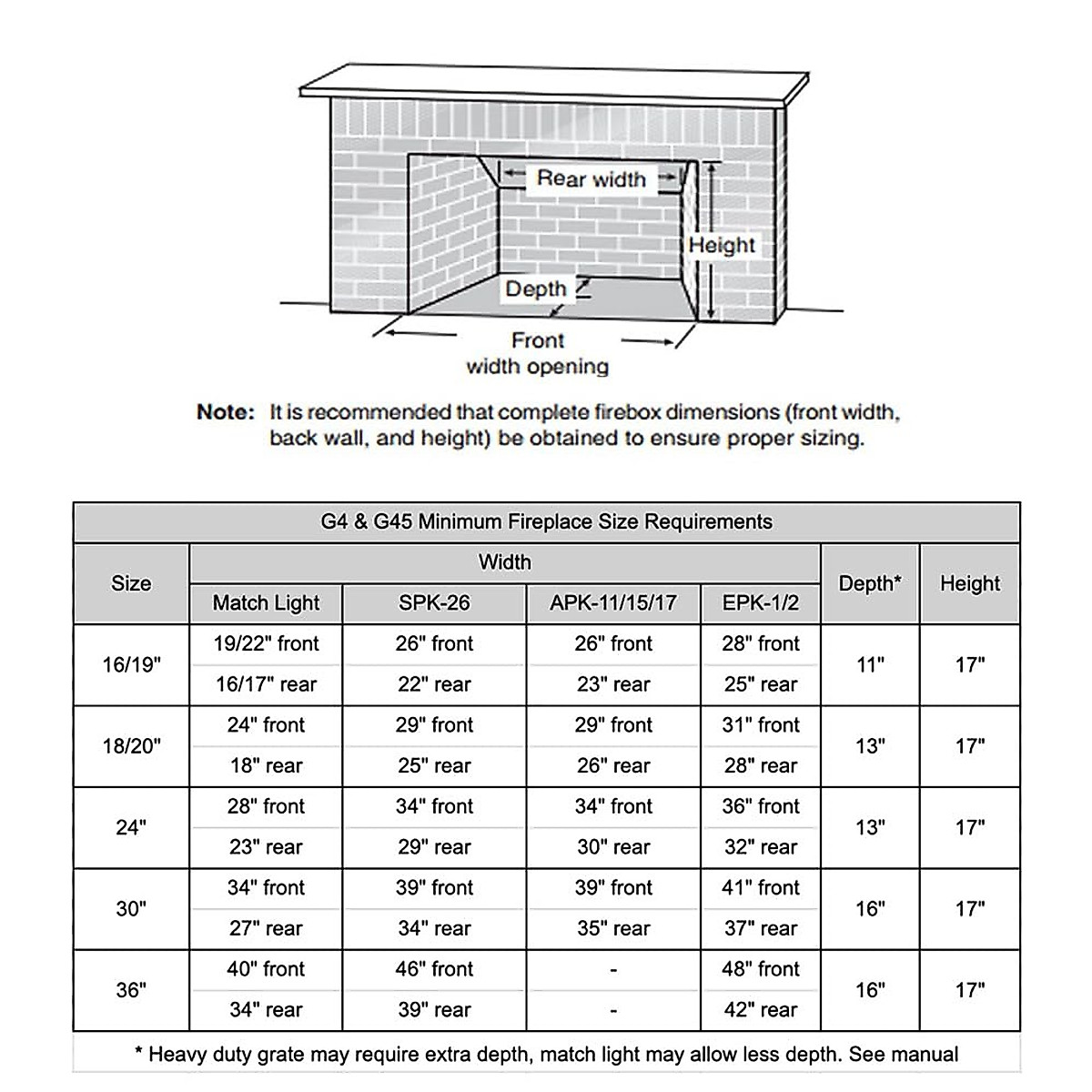 Rear width

Height

Depth

Front width opening

Note: It is recommended that complete firebox dimensions (front width, back wall, and height) be obtained to ensure proper sizing.

G4 & G45 Minimum Fireplace Size Requirements

| Size | Width: Match Light | Width: SPK-26 | Width: APK-11/15/17 | Width: EPK-1/2 | Depth* | Height |
|---|---|---|---|---|---|---|
| 16/19" | 19/22" front | 26" front | 26" front | 28" front | 11" | 17" |
| | 16/17" rear | 22" rear | 23" rear | 25" rear | | |
| 18/20" | 24" front | 29" front | 29" front | 31" front | 13" | 17" |
| | 18" rear | 25" rear | 26" rear | 28" rear | | |
| 24" | 28" front | 34" front | 34" front | 36" front | 13" | 17" |
| | 23" rear | 29" rear | 30" rear | 32" rear | | |
| 30" | 34" front | 39" front | 39" front | 41" front | 16" | 17" |
| | 27" rear | 34" rear | 35" rear | 37" rear | | |
| 36" | 40" front | 46" front | - | 48" front | 16" | 17" |
| | 34" rear | 39" rear | - | 42" rear | | |

* Heavy duty grate may require extra depth, match light may allow less depth. See manual